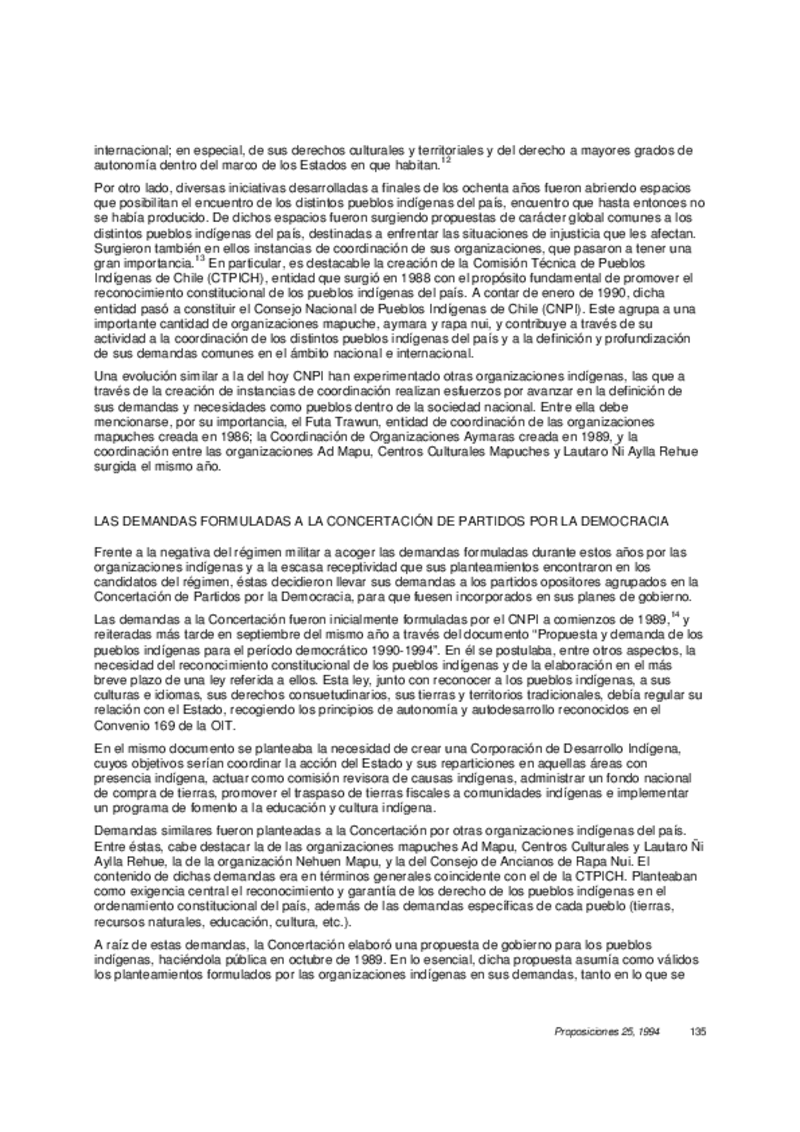 internacional; en especial, de sus derechos culturales y territoriales y del derecho a mayores grados de autonomía dentro del marco de los Estados en que habitan.$^{12}$

Por otro lado, diversas iniciativas desarrolladas a finales de los ochenta años fueron abriendo espacios que posibilitan el encuentro de los distintos pueblos indígenas del país, encuentro que hasta entonces no se había producido. De dichos espacios fueron surgiendo propuestas de carácter global comunes a los distintos pueblos indígenas del país, destinadas a enfrentar las situaciones de injusticia que les afectan. Surgieron también en ellos instancias de coordinación de sus organizaciones, que pasaron a tener una gran importancia.$^{13}$ En particular, es destacable la creación de la Comisión Técnica de Pueblos Indígenas de Chile (CTPICH), entidad que surgió en 1988 con el propósito fundamental de promover el reconocimiento constitucional de los pueblos indígenas del país. A contar de enero de 1990, dicha entidad pasó a constituir el Consejo Nacional de Pueblos Indígenas de Chile (CNPI). Este agrupa a una importante cantidad de organizaciones mapuche, aymara y rapa nui, y contribuye a través de su actividad a la coordinación de los distintos pueblos indígenas del país y a la definición y profundización de sus demandas comunes en el ámbito nacional e internacional.

Una evolución similar a la del hoy CNPI han experimentado otras organizaciones indígenas, las que a través de la creación de instancias de coordinación realizan esfuerzos por avanzar en la definición de sus demandas y necesidades como pueblos dentro de la sociedad nacional. Entre ella debe mencionarse, por su importancia, el Futa Trawun, entidad de coordinación de las organizaciones mapuches creada en 1986; la Coordinación de Organizaciones Aymaras creada en 1989, y la coordinación entre las organizaciones Ad Mapu, Centros Culturales Mapuches y Lautaro Ni Aylla Rehue surgida el mismo año.

LAS DEMANDAS FORMULADAS A LA CONCERTACIÓN DE PARTIDOS POR LA DEMOCRACIA

Frente a la negativa del régimen militar a acoger las demandas formuladas durante estos años por las organizaciones indígenas y a la escasa receptividad que sus planteamientos encontraron en los candidatos del régimen, éstas decidieron llevar sus demandas a los partidos opositores agrupados en la Concertación de Partidos por la Democracia, para que fuesen incorporados en sus planes de gobierno.

Las demandas a la Concertación fueron inicialmente formuladas por el CNPI a comienzos de 1989,$^{14}$ y reiteradas más tarde en septiembre del mismo año a través del documento "Propuesta y demanda de los pueblos indígenas para el período democrático 1990-1994". En él se postulaba, entre otros aspectos, la necesidad del reconocimiento constitucional de los pueblos indígenas y de la elaboración en el más breve plazo de una ley referida a ellos. Esta ley, junto con reconocer a los pueblos indígenas, a sus culturas e idiomas, sus derechos consuetudinarios, sus tierras y territorios tradicionales, debía regular su relación con el Estado, recogiendo los principios de autonomía y autodesarrollo reconocidos en el Convenio 169 de la OIT.

En el mismo documento se planteaba la necesidad de crear una Corporación de Desarrollo Indígena, cuyos objetivos serían coordinar la acción del Estado y sus reparticiones en aquellas áreas con presencia indígena, actuar como comisión revisora de causas indígenas, administrar un fondo nacional de compra de tierras, promover el traspaso de tierras fiscales a comunidades indígenas e implementar un programa de fomento a la educación y cultura indígena.

Demandas similares fueron planteadas a la Concertación por otras organizaciones indígenas del país. Entre éstas, cabe destacar la de las organizaciones mapuches Ad Mapu, Centros Culturales y Lautaro Ñi Aylla Rehue, la de la organización Nehuen Mapu, y la del Consejo de Ancianos de Rapa Nui. El contenido de dichas demandas era en términos generales coincidente con el de la CTPICH. Planteaban como exigencia central el reconocimiento y garantía de los derecho de los pueblos indígenas en el ordenamiento constitucional del país, además de las demandas específicas de cada pueblo (tierras, recursos naturales, educación, cultura, etc.).

A raíz de estas demandas, la Concertación elaboró una propuesta de gobierno para los pueblos indígenas, haciéndola pública en octubre de 1989. En lo esencial, dicha propuesta asumía como válidos los planteamientos formulados por las organizaciones indígenas en sus demandas, tanto en lo que se

Proposiciones 25, 1994 135